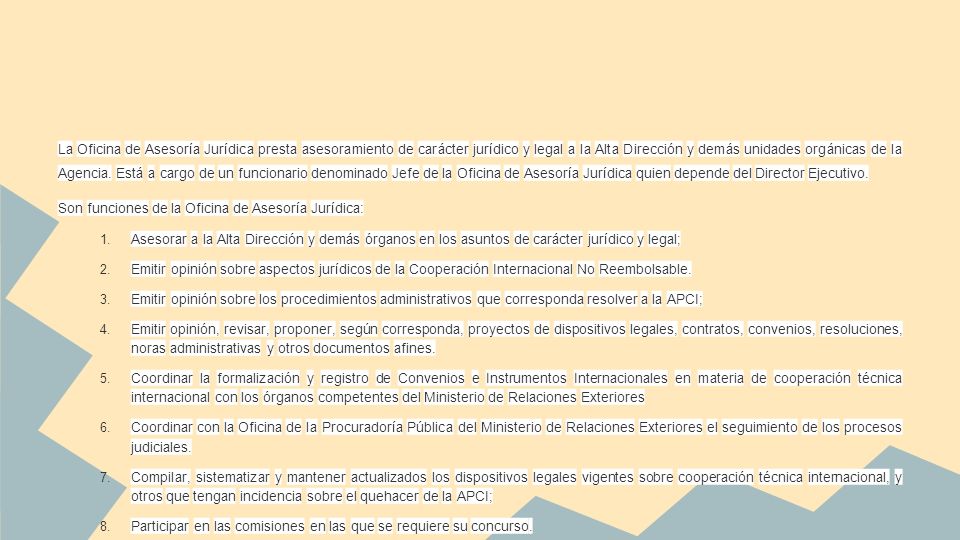 La Oficina de Asesoría Jurídica presta asesoramiento de carácter jurídico y legal a la Alta Dirección y demás unidades orgánicas de la Agencia. Está a cargo de un funcionario denominado Jefe de la Oficina de Asesoría Jurídica quien depende del Director Ejecutivo.

Son funciones de la Oficina de Asesoría Jurídica:

1. Asesorar a la Alta Dirección y demás órganos en los asuntos de carácter jurídico y legal;
2. Emitir opinión sobre aspectos jurídicos de la Cooperación Internacional No Reembolsable.
3. Emitir opinión sobre los procedimientos administrativos que corresponda resolver a la APCI;
4. Emitir opinión, revisar, proponer, según corresponda, proyectos de dispositivos legales, contratos, convenios, resoluciones, noras administrativas y otros documentos afines.
5. Coordinar la formalización y registro de Convenios e Instrumentos Internacionales en materia de cooperación técnica internacional con los órganos competentes del Ministerio de Relaciones Exteriores
6. Coordinar con la Oficina de la Procuradoría Pública del Ministerio de Relaciones Exteriores el seguimiento de los procesos judiciales.
7. Compilar, sistematizar y mantener actualizados los dispositivos legales vigentes sobre cooperación técnica internacional, y otros que tengan incidencia sobre el quehacer de la APCI;
8. Participar en las comisiones en las que se requiere su concurso.